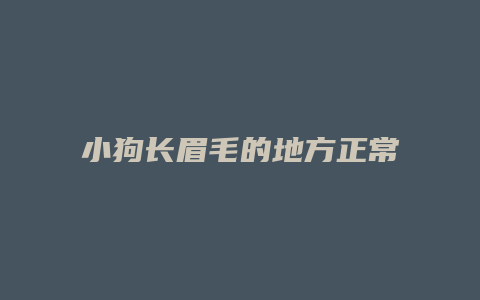 小狗长眉毛的地方正常